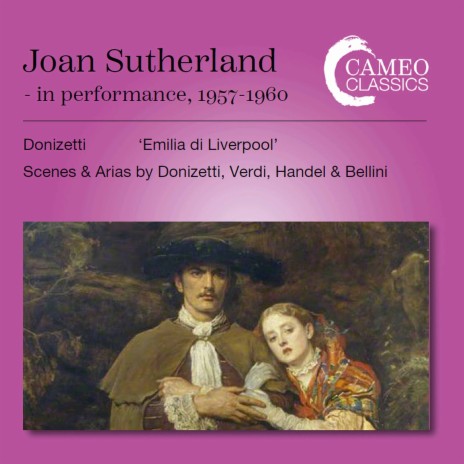 Joan Sutherland
- in performance, 1957-1960

CAMEO CLASSICS

Donizetti 'Emilia di Liverpool'

Scenes & Arias by Donizetti, Verdi, Handel & Bellini